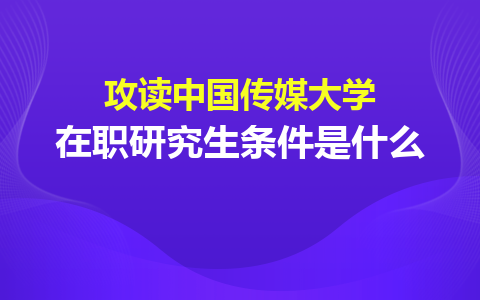 攻读中国传媒大学
在职研究生条件是什么